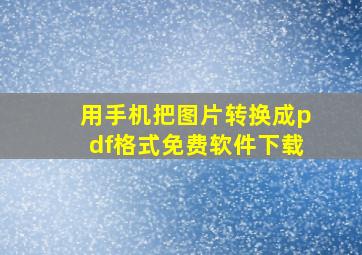 用手机把图片转换成pdf格式免费软件下载